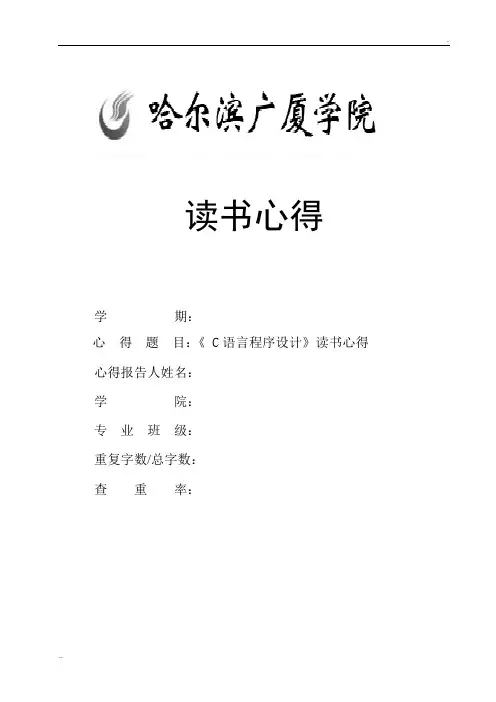 哈尔滨广厦学院

读书心得

学 期：

心 得 题 目：《C语言程序设计》读书心得

心得报告人姓名：

学 院：

专 业 班 级：

重复字数/总字数：

查 重 率：